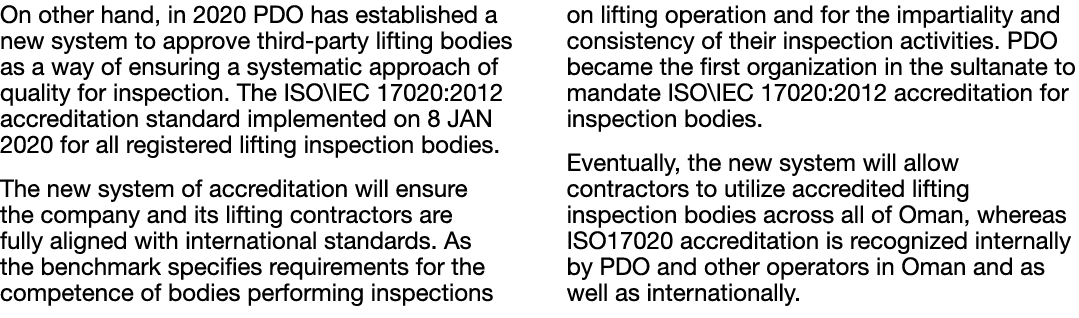 On other hand, in 2020 PDO has established a new system to approve third-party lifting bodies as a way of ensuring a systematic approach of quality for inspection. The ISO\IEC 17020:2012 accreditation standard implemented on 8 JAN 2020 for all registered lifting inspection bodies.

The new system of accreditation will ensure the company and its lifting contractors are fully aligned with international standards. As the benchmark specifies requirements for the competence of bodies performing inspections on lifting operation and for the impartiality and consistency of their inspection activities. PDO became the first organization in the sultanate to mandate ISO\IEC 17020:2012 accreditation for inspection bodies.

Eventually, the new system will allow contractors to utilize accredited lifting inspection bodies across all of Oman, whereas ISO17020 accreditation is recognized internally by PDO and other operators in Oman and as well as internationally.